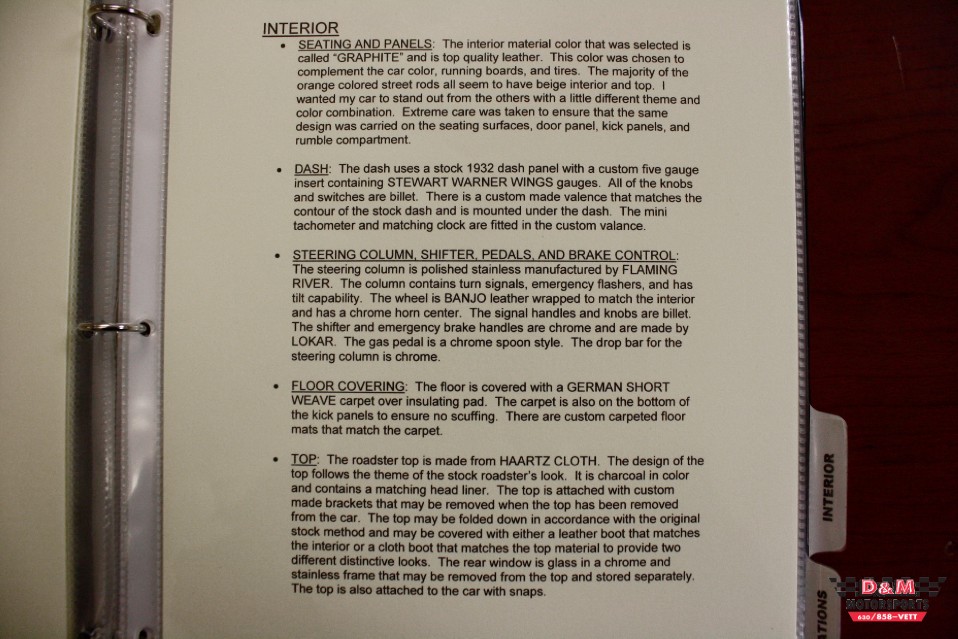 INTERIOR

• SEATING AND PANELS: The interior material color that was selected is called "GRAPHITE" and is top quality leather. This color was chosen to complement the car color, running boards, and tires. The majority of the orange colored street rods all seem to have beige interior and top. I wanted my car to stand out from the others with a little different theme and color combination. Extreme care was taken to ensure that the same design was carried on the seating surfaces, door panel, kick panels, and rumble compartment.

• DASH: The dash uses a stock 1932 dash panel with a custom five gauge insert containing STEWART WARNER WINGS gauges. All of the knobs and switches are billet. There is a custom made valence that matches the contour of the stock dash and is mounted under the dash. The mini tachometer and matching clock are fitted in the custom valance.

• STEERING COLUMN, SHIFTER, PEDALS, AND BRAKE CONTROL: The steering column is polished stainless manufactured by FLAMING RIVER. The column contains turn signals, emergency flashers, and has tilt capability. The wheel is BANJO leather wrapped to match the interior and has a chrome horn center. The signal handles and knobs are billet. The shifter and emergency brake handles are chrome and are made by LOKAR. The gas pedal is a chrome spoon style. The drop bar for the steering column is chrome.

• FLOOR COVERING: The floor is covered with a GERMAN SHORT WEAVE carpet over insulating pad. The carpet is also on the bottom of the kick panels to ensure no scuffing. There are custom carpeted floor mats that match the carpet.

• TOP: The roadster top is made from HAARTZ CLOTH. The design of the top follows the theme of the stock roadster's look. It is charcoal in color and contains a matching head liner. The top is attached with custom made brackets that may be removed when the top has been removed from the car. The top may be folded down in accordance with the original stock method and may be covered with either a leather boot that matches the interior or a cloth boot that matches the top material to provide two different distinctive looks. The rear window is glass in a chrome and stainless frame that may be removed from the top and stored separately. The top is also attached to the car with snaps.

INTERIOR

ATIONS

D&M MOTORSPORTS 630/858-VETT